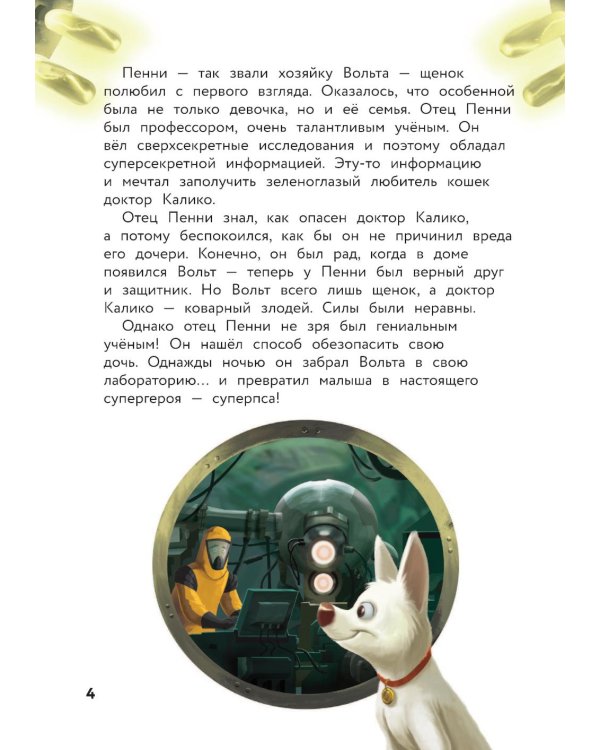 Пенни — так звали хозяйку Вольта — щенок полюбил с первого взгляда. Оказалось, что особенной была не только девочка, но и её семья. Отец Пенни был профессором, очень талантливым учёным. Он вёл сверхсекретные исследования и поэтому обладал суперсекретной информацией. Эту-то информацию и мечтал заполучить зеленоглазый любитель кошек доктор Калико.

Отец Пенни знал, как опасен доктор Калико, а потому беспокоился, как бы он не причинил вреда его дочери. Конечно, он был рад, когда в доме появился Вольт — теперь у Пенни был верный друг и защитник. Но Вольт всего лишь щенок, а доктор Калико — коварный злодей. Силы были неравны.

Однако отец Пенни не зря был гениальным учёным! Он нашёл способ обезопасить свою дочь. Однажды ночью он забрал Вольта в свою лабораторию... и превратил малыша в настоящего супергероя — суперпса!

4